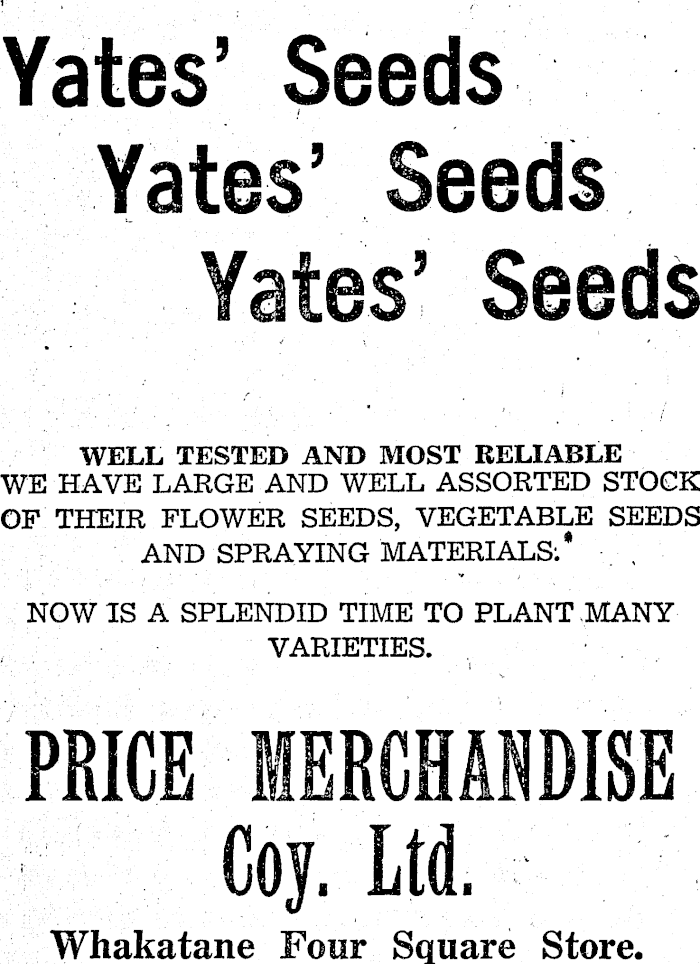 Yates' Seeds
Yates' Seeds
Yates' Seeds

WELL TESTED AND MOST RELIABLE
WE HAVE LARGE AND WELL ASSORTED STOCK OF THEIR FLOWER SEEDS, VEGETABLE SEEDS AND SPRAYING MATERIALS.

NOW IS A SPLENDID TIME TO PLANT MANY VARIETIES.

PRICE MERCHANDISE
Coy. Ltd.
Whakatane Four Square Store.